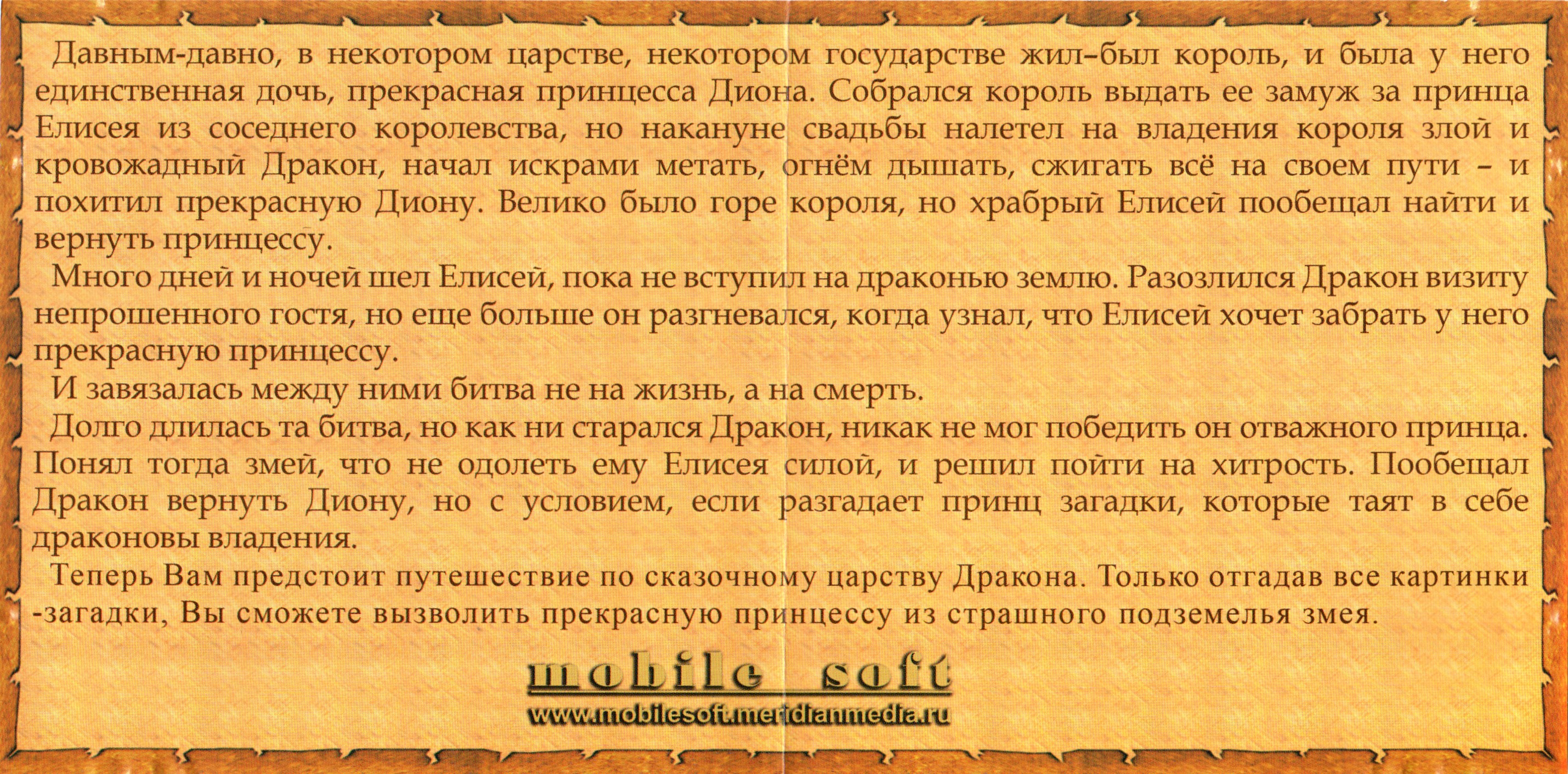 Давным-давно, в некотором царстве, некотором государстве жил–был король, и была у него единственная дочь, прекрасная принцесса Диона. Собрался король выдать ее замуж за принца Елисея из соседнего королевства, но накануне свадьбы налетел на владения короля злой и кровожадный Дракон, начал искрами метать, огнём дышать, сжигать всё на своем пути – и похитил прекрасную Диону. Велико было горе короля, но храбрый Елисей пообещал найти и вернуть принцессу.

Много дней и ночей шел Елисей, пока не вступил на драконью землю. Разозлился Дракон визиту непрошенного гостя, но еще больше он разгневался, когда узнал, что Елисей хочет забрать у него прекрасную принцессу.

И завязалась между ними битва не на жизнь, а на смерть.

Долго длилась та битва, но как ни старался Дракон, никак не мог победить он отважного принца. Понял тогда змей, что не одолеть ему Елисея силой, и решил пойти на хитрость. Пообещал Дракон вернуть Диону, но с условием, если разгадает принц загадки, которые таят в себе драконовы владения.

Теперь Вам предстоит путешествие по сказочному царству Дракона. Только отгадав все картинки -загадки, Вы сможете вызволить прекрасную принцессу из страшного подземелья змея.

mobile soft
www.mobilesoft.meridianmedia.ru